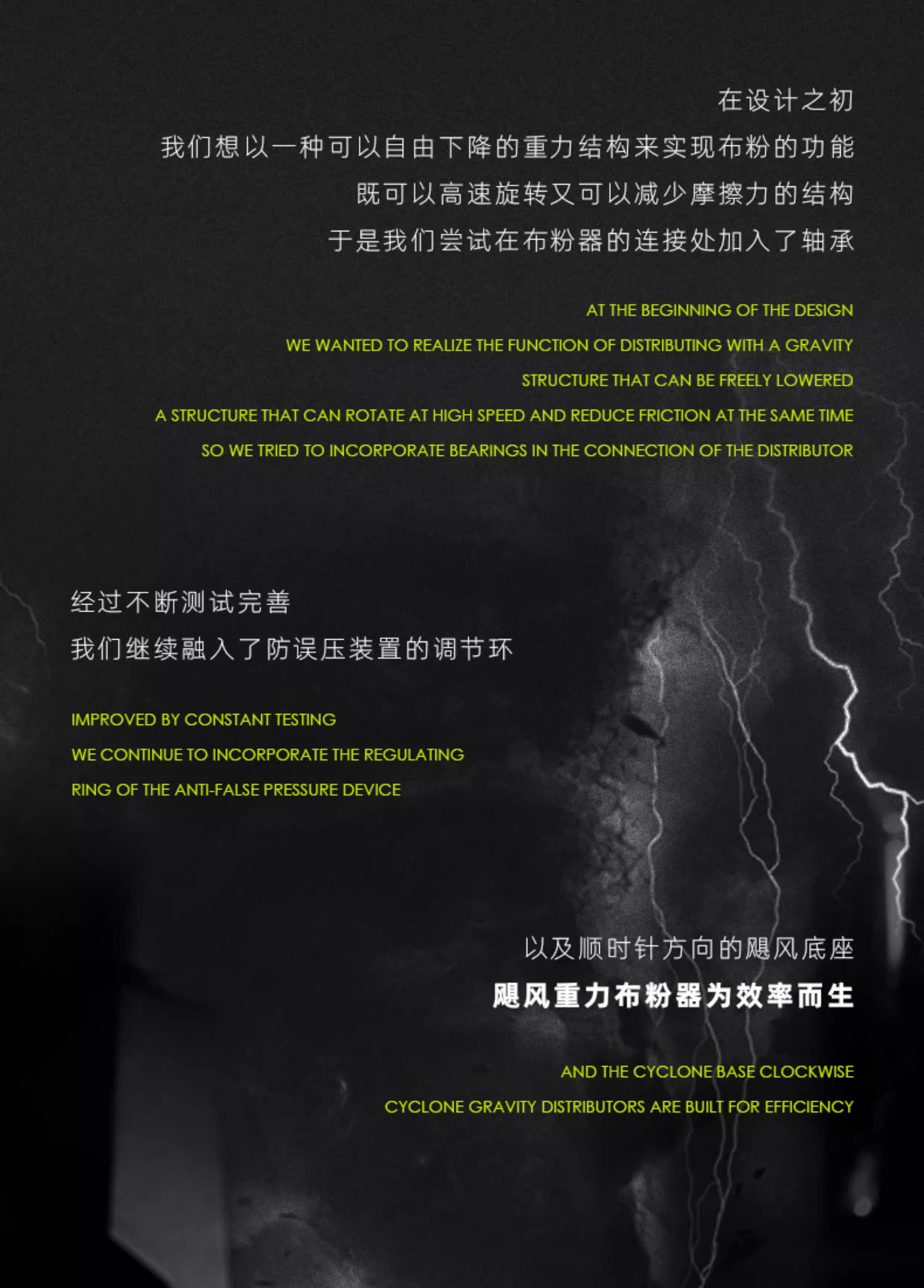 在设计之初
我们想以一种可以自由下降的重力结构来实现布粉的功能
既可以高速旋转又可以减少摩擦力的结构
于是我们尝试在布粉器的连接处加入了轴承

AT THE BEGINNING OF THE DESIGN
WE WANTED TO REALIZE THE FUNCTION OF DISTRIBUTING WITH A GRAVITY
STRUCTURE THAT CAN BE FREELY LOWERED
A STRUCTURE THAT CAN ROTATE AT HIGH SPEED AND REDUCE FRICTION AT THE SAME TIME
SO WE TRIED TO INCORPORATE BEARINGS IN THE CONNECTION OF THE DISTRIBUTOR

经过不断测试完善
我们继续融入了防误压装置的调节环

IMPROVED BY CONSTANT TESTING
WE CONTINUE TO INCORPORATE THE REGULATING
RING OF THE ANTI-FALSE PRESSURE DEVICE

以及顺时针方向的飓风底座
飓风重力布粉器为效率而生

AND THE CYCLONE BASE CLOCKWISE
CYCLONE GRAVITY DISTRIBUTORS ARE BUILT FOR EFFICIENCY